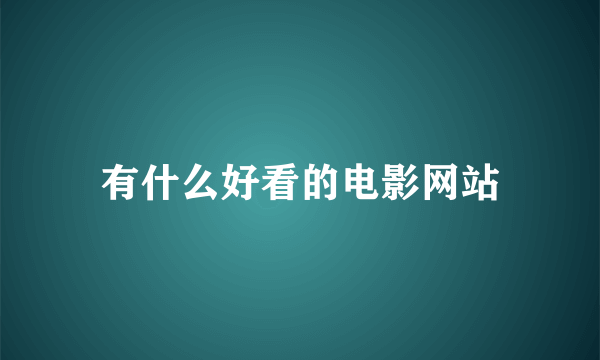 有什么好看的电影网站